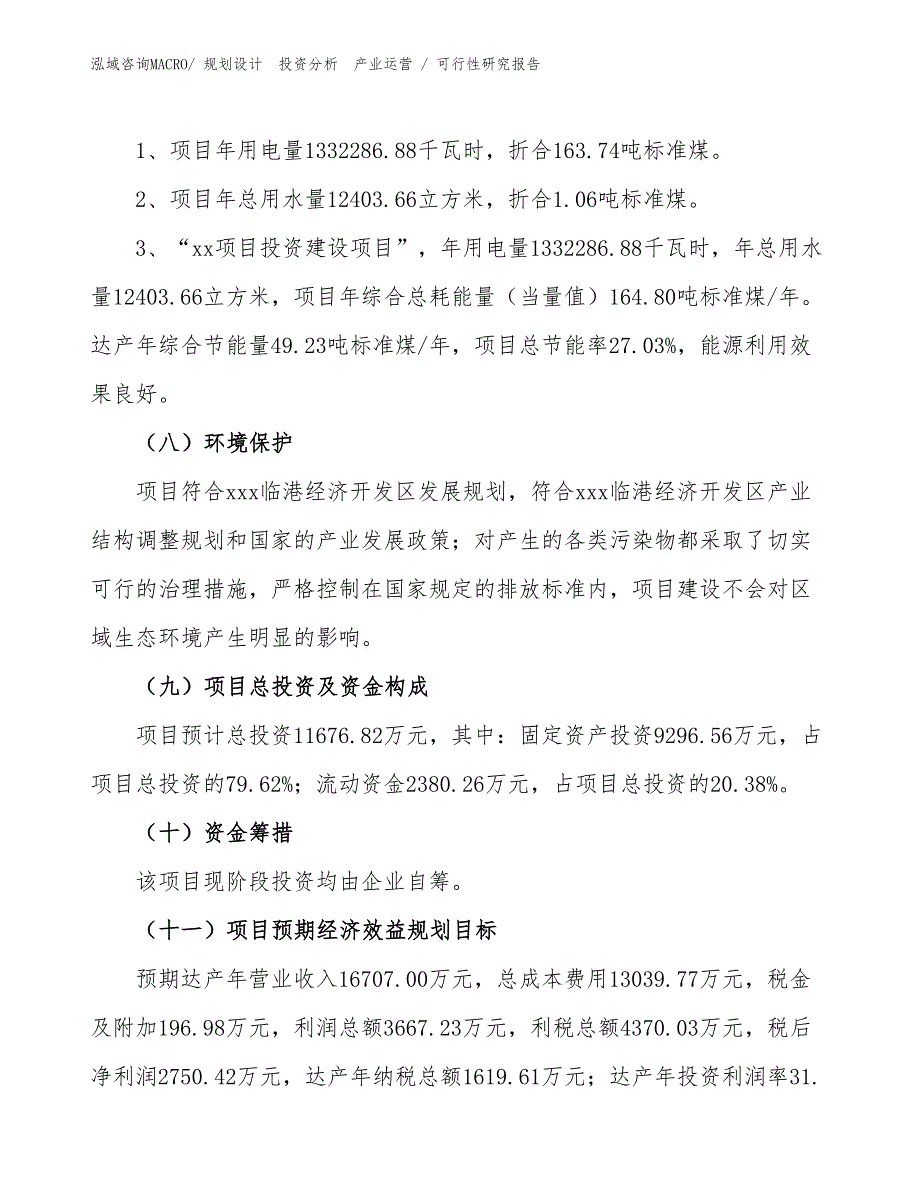 泓域咨询MACRO/ 规划设计 投资分析 产业运营 / 可行性研究报告

1、项目年用电量1332286.88千瓦时，折合163.74吨标准煤。

2、项目年总用水量12403.66立方米，折合1.06吨标准煤。

3、“xx项目投资建设项目”，年用电量1332286.88千瓦时，年总用水量12403.66立方米，项目年综合总耗能量（当量值）164.80吨标准煤/年。达产年综合节能量49.23吨标准煤/年，项目总节能率27.03%，能源利用效果良好。

（八）环境保护

项目符合xxx临港经济开发区发展规划，符合xxx临港经济开发区产业结构调整规划和国家的产业发展政策；对产生的各类污染物都采取了切实可行的治理措施，严格控制在国家规定的排放标准内，项目建设不会对区域生态环境产生明显的影响。

（九）项目总投资及资金构成

项目预计总投资11676.82万元，其中：固定资产投资9296.56万元，占项目总投资的79.62%；流动资金2380.26万元，占项目总投资的20.38%。

（十）资金筹措

该项目现阶段投资均由企业自筹。

（十一）项目预期经济效益规划目标

预期达产年营业收入16707.00万元，总成本费用13039.77万元，税金及附加196.98万元，利润总额3667.23万元，利税总额4370.03万元，税后净利润2750.42万元，达产年纳税总额1619.61万元；达产年投资利润率31.